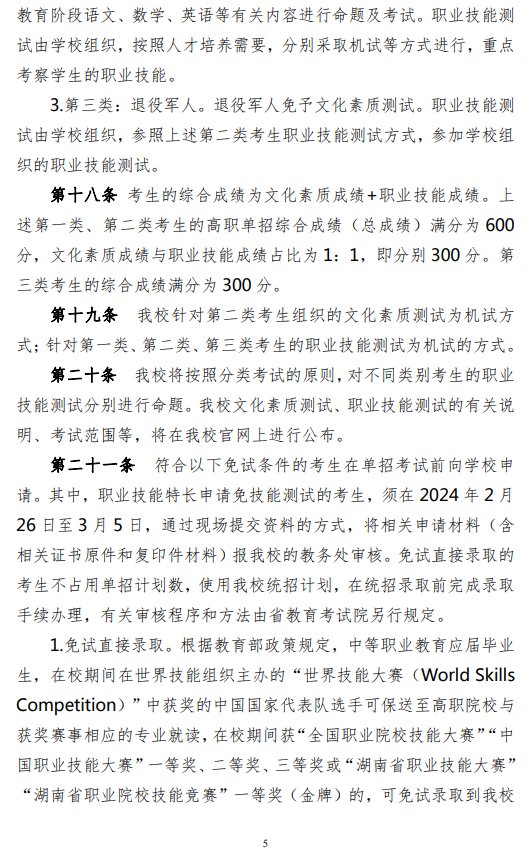 教育阶段语文、数学、英语等有关内容进行命题及考试。职业技能测试由学校组织，按照人才培养需要，分别采取机试等方式进行，重点考察学生的职业技能。

3.第三类：退役军人。退役军人免予文化素质测试。职业技能测试由学校组织，参照上述第二类考生职业技能测试方式，参加学校组织的职业技能测试。

第十八条 考生的综合成绩为文化素质成绩+职业技能成绩。上述第一类、第二类考生的高职单招综合成绩（总成绩）满分为600分，文化素质成绩与职业技能成绩占比为1：1，即分别300分。第三类考生的综合成绩满分为300分。

第十九条 我校针对第二类考生组织的文化素质测试为机试方式；针对第一类、第二类、第三类考生的职业技能测试为机试的方式。

第二十条 我校将按照分类考试的原则，对不同类别考生的职业技能测试分别进行命题。我校文化素质测试、职业技能测试的有关说明、考试范围等，将在我校官网上进行公布。

第二十一条 符合以下免试条件的考生在单招考试前向学校申请。其中，职业技能特长申请免技能测试的考生，须在2024年2月26日至3月5日，通过现场提交资料的方式，将相关申请材料（含相关证书原件和复印件材料）报我校的教务处审核。免试直接录取的考生不占用单招计划数，使用我校统招计划，在统招录取前完成录取手续办理，有关审核程序和方法由省教育考试院另行规定。

1.免试直接录取。根据教育部政策规定，中等职业教育应届毕业生，在校期间在世界技能组织主办的“世界技能大赛（World Skills Competition）”中获奖的中国国家代表队选手可保送至高职院校与获奖赛事相应的专业就读，在校期间获“全国职业院校技能大赛”“中国职业技能大赛”一等奖、二等奖、三等奖或“湖南省职业技能大赛”“湖南省职业院校技能竞赛”一等奖（金牌）的，可免试录取到我校

5